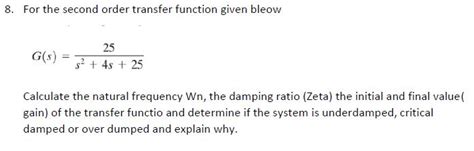 8. For the second order transfer function given bleow

$G(s) = \frac{25}{s^2 + 4s + 25}$

Calculate the natural frequency Wn, the damping ratio (Zeta) the initial and final value( gain) of the transfer functio and determine if the system is underdamped, critical damped or over dumped and explain why.